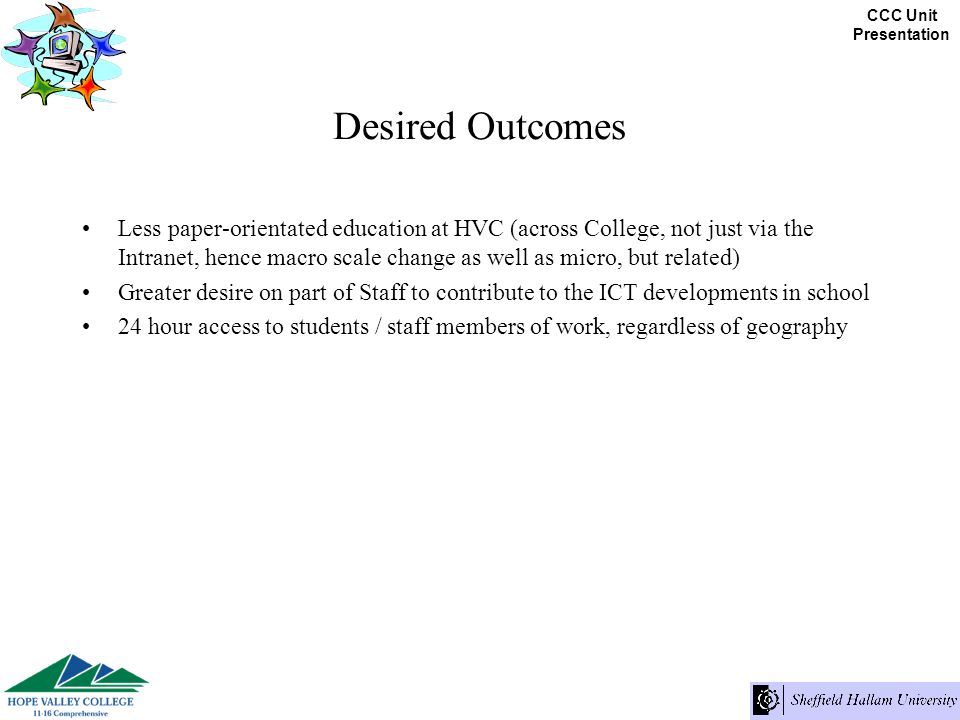 CCC Unit
Presentation

Desired Outcomes

• Less paper-orientated education at HVC (across College, not just via the Intranet, hence macro scale change as well as micro, but related)
• Greater desire on part of Staff to contribute to the ICT developments in school
• 24 hour access to students / staff members of work, regardless of geography

HOPE VALLEY COLLEGE
11-16 Comprehensive

Sheffield Hallam University